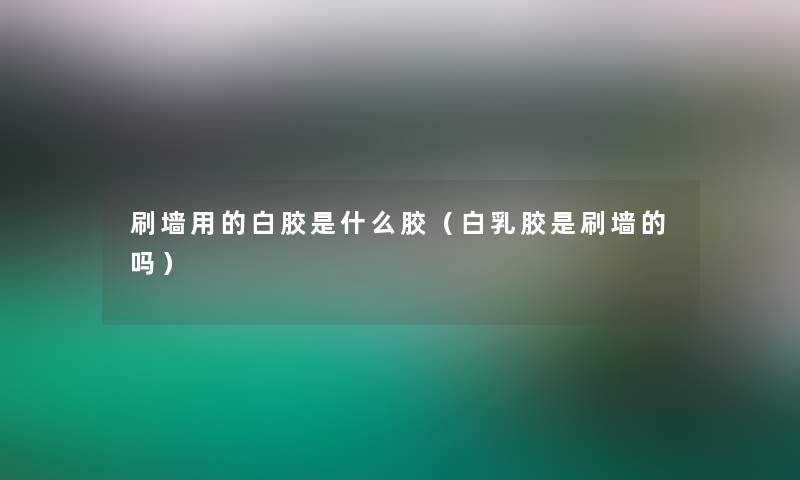 刷墙用的白胶是什么胶（白乳胶是刷墙的吗）